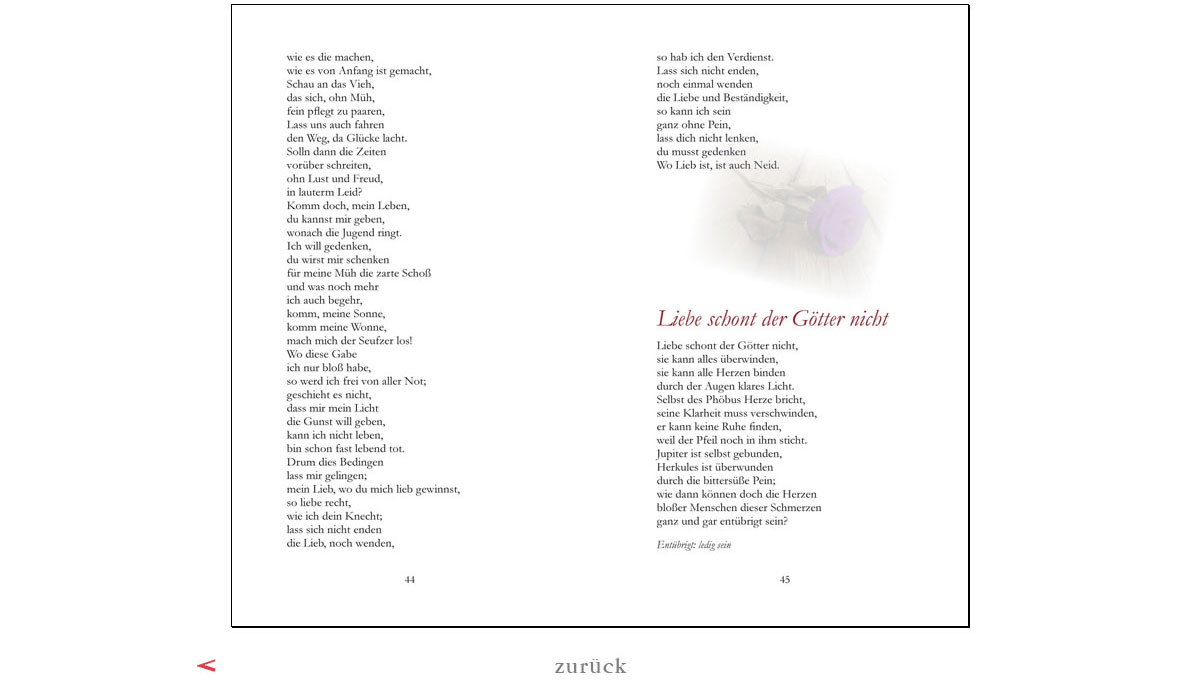 wie es die machen,
wie es von Anfang ist gemacht,
Schau an das Vieh,
das sich, ohn Müh,
fein pflegt zu paaren,
Lass uns auch fahren
den Weg, da Glücke lacht.
Solln dann die Zeiten
vorüber schreiten,
ohn Lust und Freud,
in lauterm Leid?
Komm doch, mein Leben,
du kannst mir geben,
wonach die Jugend ringt.
Ich will gedenken,
du wirst mir schenken
für meine Müh die zarte Schoß
und was noch mehr
ich auch begehr,
komm, meine Sonne,
komm meine Wonne,
mach mich der Seufzer los!
Wo diese Gabe
ich nur bloß habe,
so werd ich frei von aller Not;
geschieht es nicht,
dass mir mein Licht
die Gunst will geben,
kann ich nicht leben,
bin schon fast lebend tot.
Drum dies Bedingen
lass mir gelingen;
mein Lieb, wo du mich lieb gewinnst,
so liebe recht,
wie ich dein Knecht;
lass sich nicht enden
die Lieb, noch wenden,

44

so hab ich den Verdienst.
Lass sich nicht enden,
noch einmal wenden
die Liebe und Beständigkeit,
so kann ich sein
ganz ohne Pein,
lass dich nicht lenken,
du musst gedenken
Wo Lieb ist, ist auch Neid.

Liebe schont der Götter nicht

Liebe schont der Götter nicht,
sie kann alles überwinden,
sie kann alle Herzen binden
durch der Augen klares Licht.
Selbst des Phöbus Herze bricht,
seine Klarheit muss verschwinden,
er kann keine Ruhe finden,
weil der Pfeil noch in ihm sticht.
Jupiter ist selbst gebunden,
Herkules ist überwunden
durch die bittersüße Pein;
wie dann können doch die Herzen
bloßer Menschen dieser Schmerzen
ganz und gar entübrigt sein?

Entübrigt: ledig sein

45

<

zurück